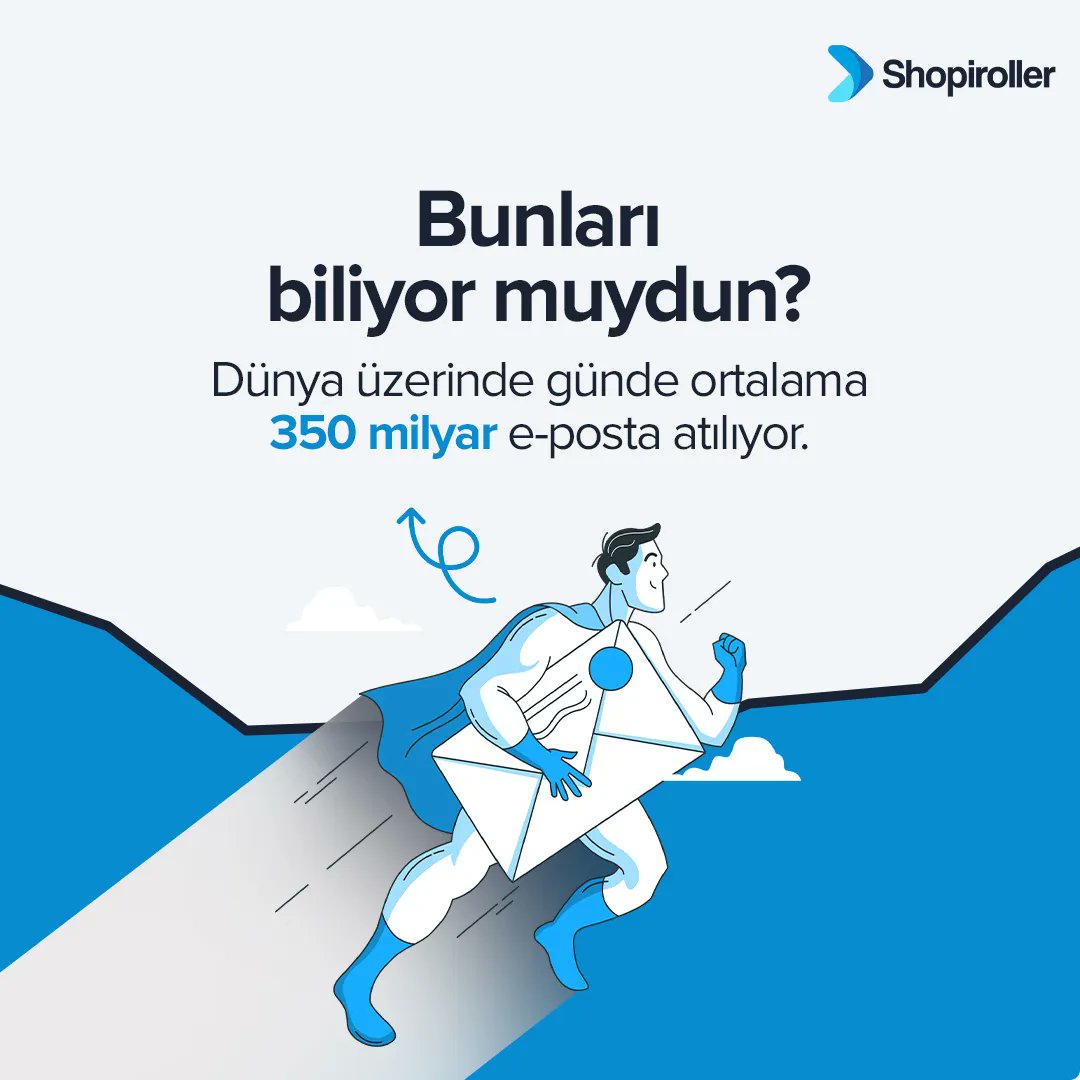 Shopiroller

Bunları biliyor muydun?

Dünya üzerinde günde ortalama 350 milyar e-posta atılıyor.